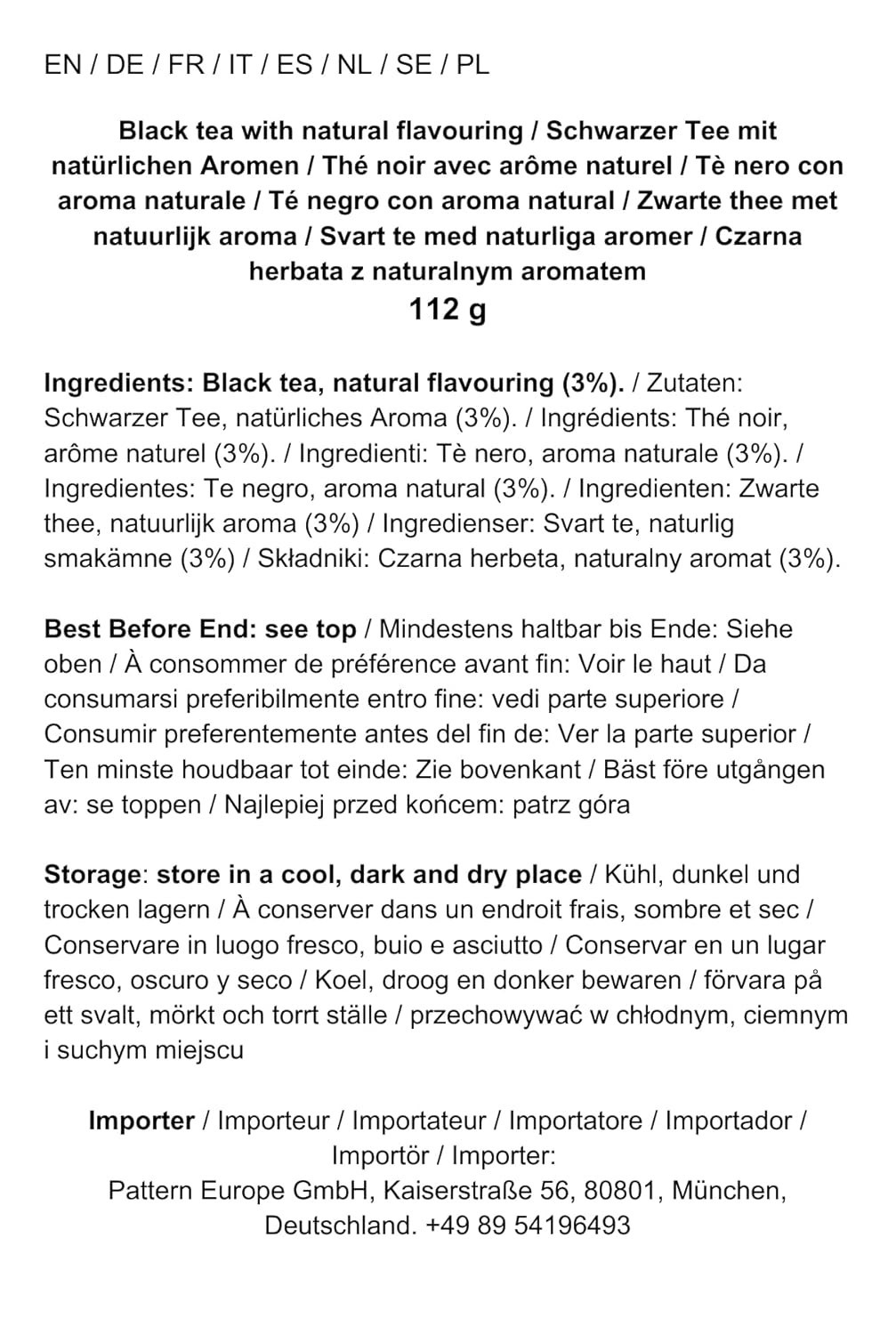 EN / DE / FR / IT / ES / NL / SE / PL

Black tea with natural flavouring / Schwarzer Tee mit natürlichen Aromen / Thé noir avec arôme naturel / Tè nero con aroma naturale / Té negro con aroma natural / Zwarte thee met natuurlijk aroma / Svart te med naturliga aromer / Czarna herbata z naturalnym aromatem
112 g

Ingredients: Black tea, natural flavouring (3%). / Zutaten: Schwarzer Tee, natürliches Aroma (3%). / Ingrédients: Thé noir, arôme naturel (3%). / Ingredienti: Tè nero, aroma naturale (3%). / Ingredientes: Te negro, aroma natural (3%). / Ingredienten: Zwarte thee, natuurlijk aroma (3%) / Ingredienser: Svart te, naturlig smakämne (3%) / Składniki: Czarna herbeta, naturalny aromat (3%).

Best Before End: see top / Mindestens haltbar bis Ende: Siehe oben / À consommer de préférence avant fin: Voir le haut / Da consumarsi preferibilmente entro fine: vedi parte superiore / Consumir preferentemente antes del fin de: Ver la parte superior / Ten minste houdbaar tot einde: Zie bovenkant / Bäst före utgången av: se toppen / Najlepiej przed końcem: patrz góra

Storage: store in a cool, dark and dry place / Kühl, dunkel und trocken lagern / À conserver dans un endroit frais, sombre et sec / Conservare in luogo fresco, buio e asciutto / Conservar en un lugar fresco, oscuro y seco / Koel, droog en donker bewaren / förvara på ett svalt, mörkt och torrt ställe / przechowywać w chłodnym, ciemnym i suchym miejscu

Importer / Importeur / Importateur / Importatore / Importador / Importör / Importer:
Pattern Europe GmbH, Kaiserstraße 56, 80801, München, Deutschland. +49 89 54196493